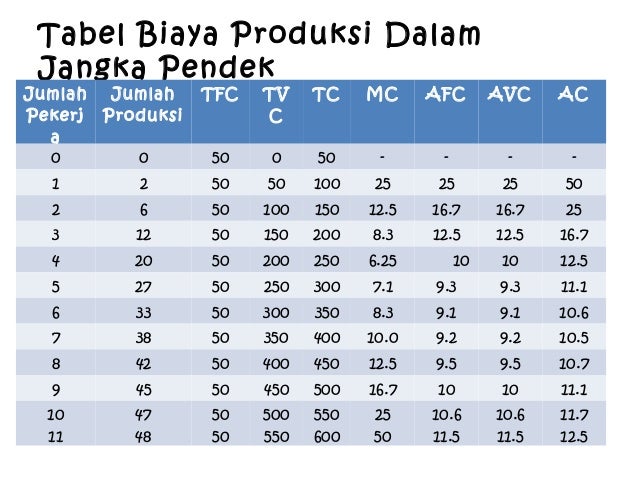 Tabel Biaya Produksi Dalam Jangka Pendek

| Jumlah Pekerja | Jumlah Produksi | TFC | TVC | TC | MC | AFC | AVC | AC |
|---|---|---|---|---|---|---|---|---|
| 0 | 0 | 50 | 0 | 50 | - | - | - | - |
| 1 | 2 | 50 | 50 | 100 | 25 | 25 | 25 | 50 |
| 2 | 6 | 50 | 100 | 150 | 12.5 | 16.7 | 16.7 | 25 |
| 3 | 12 | 50 | 150 | 200 | 8.3 | 12.5 | 12.5 | 16.7 |
| 4 | 20 | 50 | 200 | 250 | 6.25 | 10 | 10 | 12.5 |
| 5 | 27 | 50 | 250 | 300 | 7.1 | 9.3 | 9.3 | 11.1 |
| 6 | 33 | 50 | 300 | 350 | 8.3 | 9.1 | 9.1 | 10.6 |
| 7 | 38 | 50 | 350 | 400 | 10.0 | 9.2 | 9.2 | 10.5 |
| 8 | 42 | 50 | 400 | 450 | 12.5 | 9.5 | 9.5 | 10.7 |
| 9 | 45 | 50 | 450 | 500 | 16.7 | 10 | 10 | 11.1 |
| 10 | 47 | 50 | 500 | 550 | 25 | 10.6 | 10.6 | 11.7 |
| 11 | 48 | 50 | 550 | 600 | 50 | 11.5 | 11.5 | 12.5 |